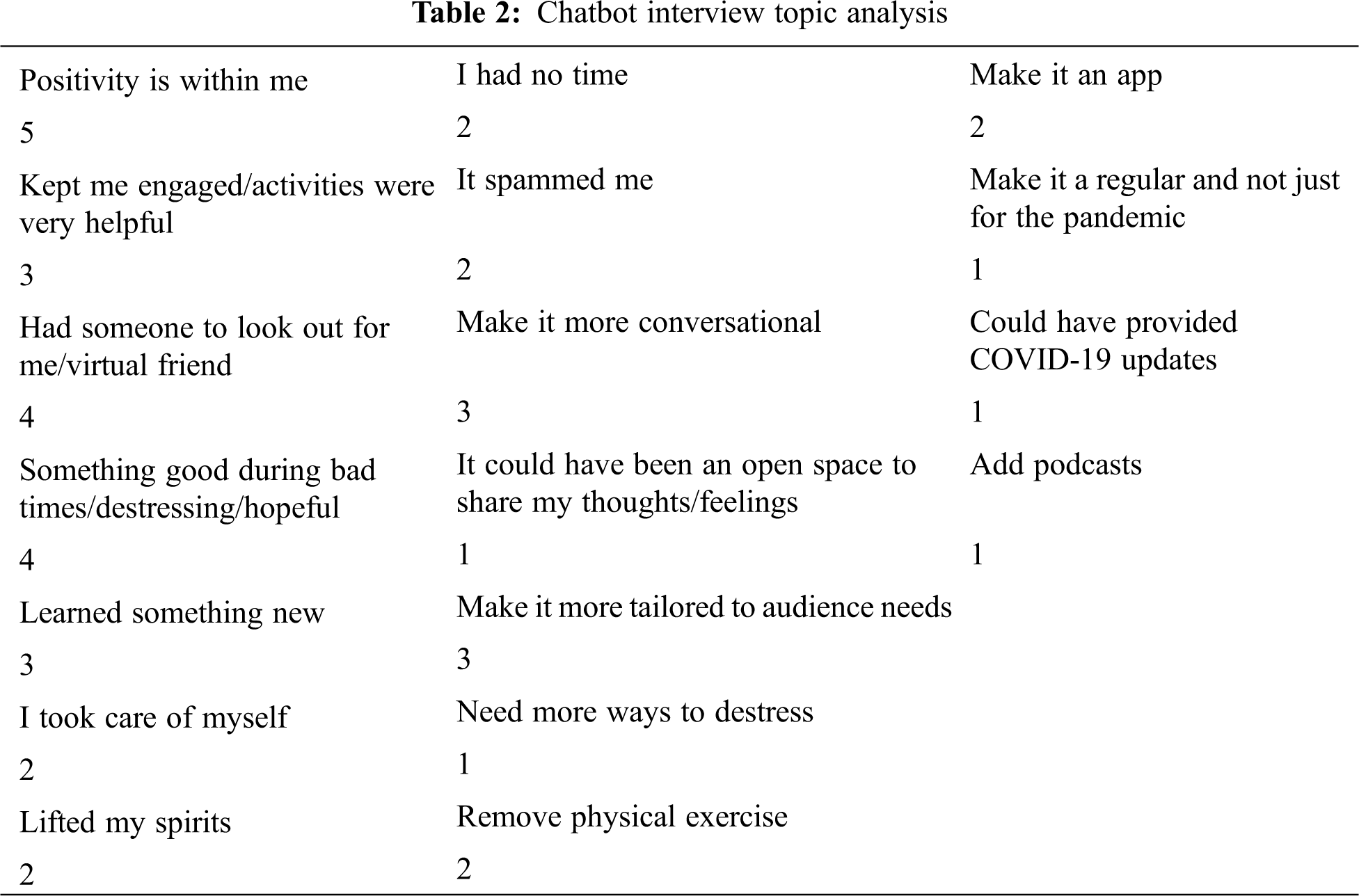 **Table 2:** Chatbot interview topic analysis

| | | |
|---|---|---|
| Positivity is within me | I had no time | Make it an app |
| 5 | 2 | 2 |
| Kept me engaged/activities were very helpful | It spammed me | Make it a regular and not just for the pandemic |
| 3 | 2 | 1 |
| Had someone to look out for me/virtual friend | Make it more conversational | Could have provided COVID-19 updates |
| 4 | 3 | 1 |
| Something good during bad times/destressing/hopeful | It could have been an open space to share my thoughts/feelings | Add podcasts |
| 4 | 1 | 1 |
| Learned something new | Make it more tailored to audience needs | |
| 3 | 3 | |
| I took care of myself | Need more ways to destress | |
| 2 | 1 | |
| Lifted my spirits | Remove physical exercise | |
| 2 | 2 | |